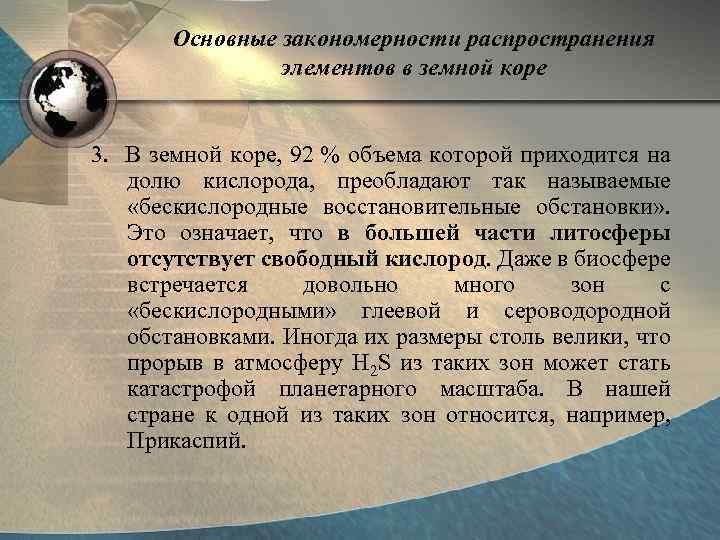 Основные закономерности распространения элементов в земной коре

3. В земной коре, 92 % объема которой приходится на долю кислорода, преобладают так называемые «бескислородные восстановительные обстановки». Это означает, что в большей части литосферы отсутствует свободный кислород. Даже в биосфере встречается довольно много зон с «бескислородными» глеевой и сероводородной обстановками. Иногда их размеры столь велики, что прорыв в атмосферу $H_2S$ из таких зон может стать катастрофой планетарного масштаба. В нашей стране к одной из таких зон относится, например, Прикаспий.